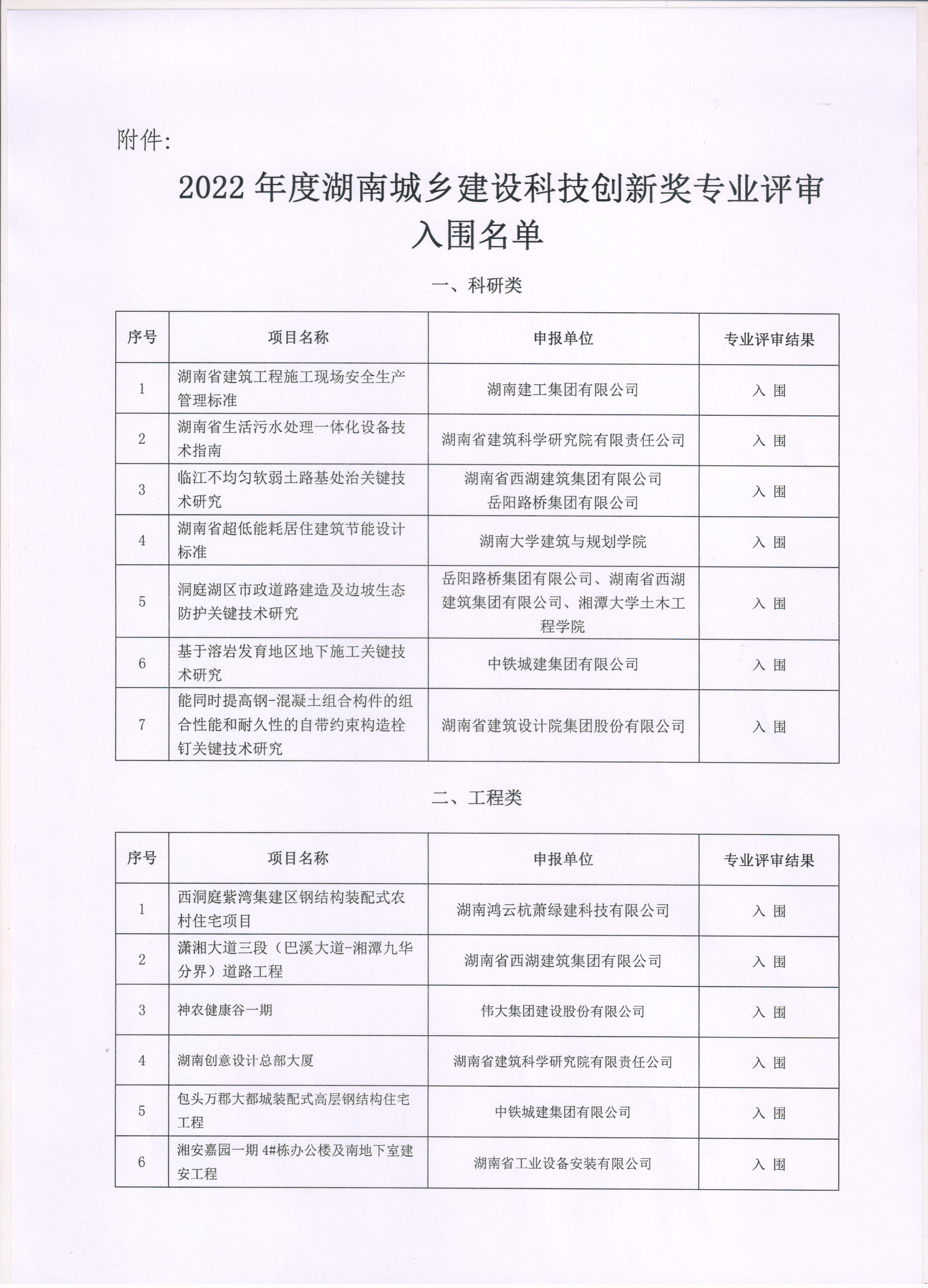 附件:

2022 年度湖南城乡建设科技创新奖专业评审入围名单

一、科研类

| 序号 | 项目名称 | 申报单位 | 专业评审结果 |
|---|---|---|---|
| 1 | 湖南省建筑工程施工现场安全生产管理标准 | 湖南建工集团有限公司 | 入 围 |
| 2 | 湖南省生活污水处理一体化设备技术指南 | 湖南省建筑科学研究院有限责任公司 | 入 围 |
| 3 | 临江不均匀软弱土路基处治关键技术研究 | 湖南省西湖建筑集团有限公司 岳阳路桥集团有限公司 | 入 围 |
| 4 | 湖南省超低能耗居住建筑节能设计标准 | 湖南大学建筑与规划学院 | 入 围 |
| 5 | 洞庭湖区市政道路建造及边坡生态防护关键技术研究 | 岳阳路桥集团有限公司、湖南省西湖建筑集团有限公司、湘潭大学土木工程学院 | 入 围 |
| 6 | 基于溶岩发育地区地下施工关键技术研究 | 中铁城建集团有限公司 | 入 围 |
| 7 | 能同时提高钢-混凝土组合构件的组合性能和耐久性的自带约束构造栓钉关键技术研究 | 湖南省建筑设计院集团股份有限公司 | 入 围 |

二、工程类

| 序号 | 项目名称 | 申报单位 | 专业评审结果 |
|---|---|---|---|
| 1 | 西洞庭紫湾集建区钢结构装配式农村住宅项目 | 湖南鸿云杭萧绿建科技有限公司 | 入 围 |
| 2 | 潇湘大道三段（巴溪大道-湘潭九华分界）道路工程 | 湖南省西湖建筑集团有限公司 | 入 围 |
| 3 | 神农健康谷一期 | 伟大集团建设股份有限公司 | 入 围 |
| 4 | 湖南创意设计总部大厦 | 湖南省建筑科学研究院有限责任公司 | 入 围 |
| 5 | 包头万郡大都城装配式高层钢结构住宅工程 | 中铁城建集团有限公司 | 入 围 |
| 6 | 湘安嘉园一期 4#栋办公楼及南地下室建安工程 | 湖南省工业设备安装有限公司 | 入 围 |